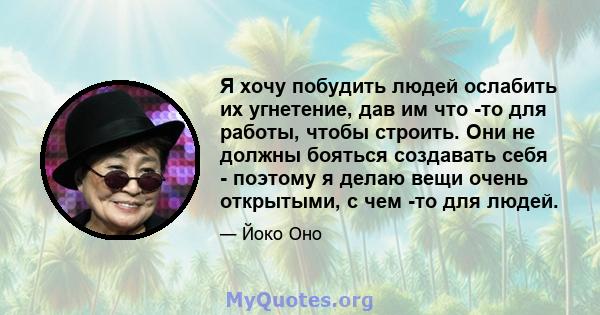 Я хочу побудить людей ослабить их угнетение, дав им что -то для работы, чтобы строить. Они не должны бояться создавать себя - поэтому я делаю вещи очень открытыми, с чем -то для людей.

— Йоко Оно

MyQuotes.org